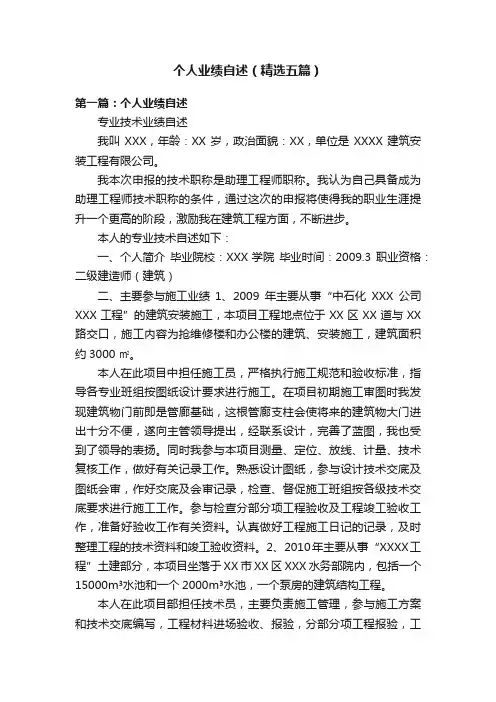 个人业绩自述（精选五篇）

第一篇：个人业绩自述

专业技术业绩自述

我叫 XXX，年龄：XX 岁，政治面貌：XX，单位是 XXXX 建筑安装工程有限公司。

我本次申报的技术职称是助理工程师职称。我认为自己具备成为助理工程师技术职称的条件，通过这次的申报将使得我的职业生涯提升一个更高的阶段，激励我在建筑工程方面，不断进步。

本人的专业技术自述如下：

一、个人简介 毕业院校：XXX 学院 毕业时间：2009.3 职业资格：二级建造师（建筑）

二、主要参与施工业绩 1、2009 年主要从事“中石化 XXX 公司 XXX 工程”的建筑安装施工，本项目工程地点位于 XX 区 XX 道与 XX 路交口，施工内容为抢维修楼和办公楼的建筑、安装施工，建筑面积约 3000 ㎡。

本人在此项目中担任施工员，严格执行施工规范和验收标准，指导各专业班组按图纸设计要求进行施工。在项目初期施工审图时我发现建筑物门前即是管廊基础，这根管廊支柱会使将来的建筑物大门进出十分不便，遂向主管领导提出，经联系设计，完善了蓝图，我也受到了领导的表扬。同时我参与本项目测量、定位、放线、计量、技术复核工作，做好有关记录工作。熟悉设计图纸，参与设计技术交底及图纸会审，作好交底及会审记录，检查、督促施工班组按各级技术交底要求进行施工工作。参与检查分部分项工程验收及工程竣工验收工作，准备好验收工作有关资料。认真做好工程施工日记的记录，及时整理工程的技术资料和竣工验收资料。2、2010年主要从事“XXXX工程”土建部分，本项目坐落于XX市XX区XXX水务部院内，包括一个15000m³水池和一个 2000m³水池，一个泵房的建筑结构工程。

本人在此项目部担任技术员，主要负责施工管理，参与施工方案和技术交底编写，工程材料进场验收、报验，分部分项工程报验，工